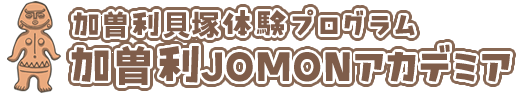 加曽利貝塚体験プログラム
加曽利JOMONアカデミア